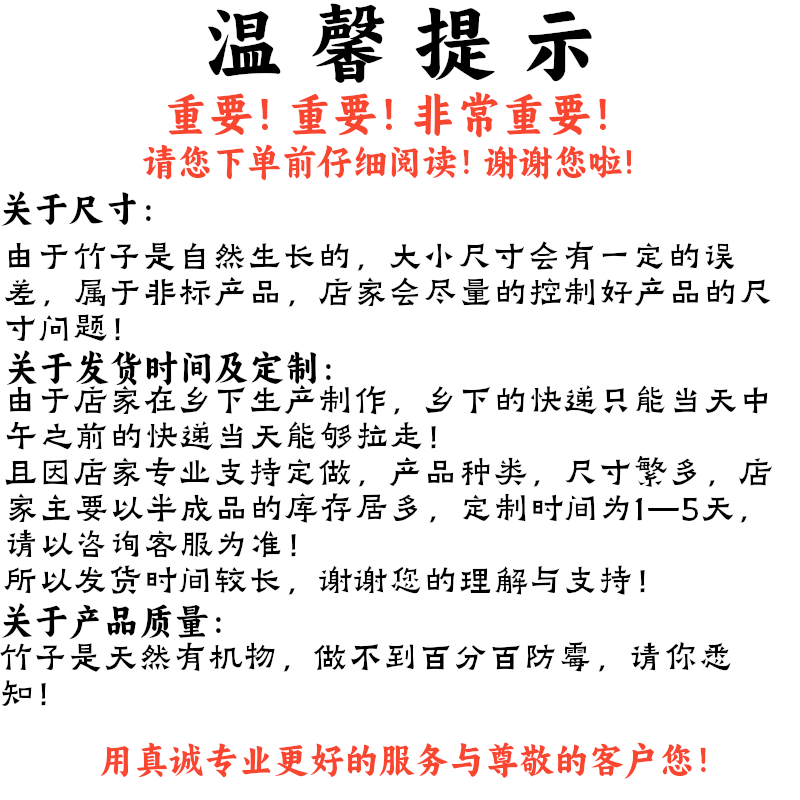 温馨提示

重要！重要！非常重要！

请您下单前仔细阅读！谢谢您啦！

关于尺寸：

由于竹子是自然生长的，大小尺寸会有一定的误差，属于非标产品，店家会尽量的控制好产品的尺寸问题！

关于发货时间及定制：

由于店家在乡下生产制作，乡下的快递只能当天中午之前的快递当天能够拉走！

且因店家专业支持定做，产品种类，尺寸繁多，店家主要以半成品的库存居多，定制时间为1—5天，请以咨询客服为准！

所以发货时间较长，谢谢您的理解与支持！

关于产品质量：

竹子是天然有机物，做不到百分百防霉，请你悉知！

用真诚专业更好的服务与尊敬的客户您！